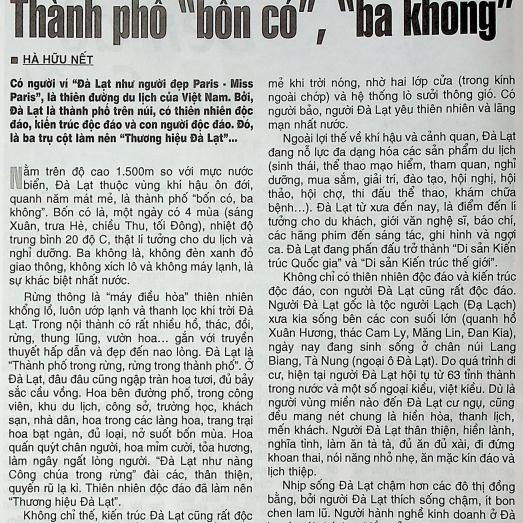 Thành phố "bốn có", "ba không"

HÀ HỮU NẾT

Có người ví "Đà Lạt như người đẹp Paris - Miss Paris", là thiên đường du lịch của Việt Nam. Bởi, Đà Lạt là thành phố trên núi, có thiên nhiên độc đáo, kiến trúc độc đáo và con người độc đáo. Đó, là ba trụ cột làm nên "Thương hiệu Đà Lạt"...

Nằm trên độ cao 1.500m so với mực nước biển, Đà Lạt thuộc vùng khí hậu ôn đới, quanh năm mát mẻ, là thành phố "bốn có, ba không". Bốn có là, một ngày có 4 mùa (sáng Xuân, trưa Hè, chiều Thu, tối Đông), nhiệt độ trung bình 20 độ C, thật lí tưởng cho du lịch và nghỉ dưỡng. Ba không là, không đèn xanh đỏ giao thông, không xích lô và không máy lạnh, là sự khác biệt nhất nước.

Rừng thông là "máy điều hòa" thiên nhiên khổng lồ, luôn ướp lạnh và thanh lọc khí trời Đà Lạt. Trong nội thành có rất nhiều hồ, thác, đồi, rừng, thung lũng, vườn hoa... gắn với truyền thuyết hấp dẫn và đẹp đến nao lòng. Đà Lạt là "Thành phố trong rừng, rừng trong thành phố". Ở Đà Lạt, đâu đâu cũng ngập tràn hoa tươi, đủ bảy sắc cầu vồng. Hoa bên đường phố, trong công viên, khu du lịch, công sở, trường học, khách sạn, nhà dân, hoa trong các làng hoa, trang trại hoa bạt ngàn, đủ loại, nở suốt bốn mùa. Hoa quấn quýt chân người, hoa mỉm cười, tỏa hương, làm ngây ngất lòng người. "Đà Lạt như nàng Công chúa trong rừng" đài các, thân thiện, quyến rũ lạ kì. Thiên nhiên độc đáo đã làm nên "Thương hiệu Đà Lạt".

Không chỉ thế, kiến trúc Đà Lạt cũng rất độc

mẻ khi trời nóng, nhờ hai lớp cửa (trong kính ngoài chớp) và hệ thống lò sưởi thông gió. Có người bảo, người Đà Lạt yêu thiên nhiên và lãng mạn nhất nước.

Ngoài lợi thế về khí hậu và cảnh quan, Đà Lạt đang nỗ lực đa dạng hóa các sản phẩm du lịch (sinh thái, thể thao mạo hiểm, tham quan, nghỉ dưỡng, mua sắm, giải trí, đào tạo, hội nghị, hội thảo, hội chợ, thi đấu thể thao, khám chữa bệnh...). Đà Lạt từ xưa đến nay, là điểm đến lí tưởng cho du khách, giới văn nghệ sĩ, báo chí, các hãng phim đến sáng tác, ghi hình và ngợi ca. Đà Lạt đang phấn đấu trở thành "Di sản Kiến trúc Quốc gia" và "Di sản Kiến trúc thế giới".

Không chỉ có thiên nhiên độc đáo và kiến trúc độc đáo, con người Đà Lạt cũng rất độc đáo. Người Đà Lạt gốc là tộc người Lạch (Đạ Lạch) xưa kia sống bên các con suối lớn (quanh hồ Xuân Hương, thác Cam Ly, Măng Lin, Đan Kia), ngày nay đang sinh sống ở chân núi Lang Biang, Tà Nung (ngoại ô Đà Lạt). Do quá trình di cư, hiện tại người Đà Lạt hội tụ từ 63 tỉnh thành trong nước và một số ngoại kiều, việt kiều. Dù là người vùng miền nào đến Đà Lạt cư ngụ, cũng đều mang nét chung là hiền hòa, thanh lịch, mến khách. Người Đà Lạt thân thiện, hiền lành, nghĩa tình, làm ăn tà tà, đủ ăn đủ xài, đi đứng khoan thai, nói năng nhỏ nhẹ, ăn mặc kín đáo và lịch thiệp.

Nhịp sống Đà Lạt chậm hơn các đô thị đồng bằng, bởi người Đà Lạt thích sống chậm, ít bon chen lam lũ. Người hành nghề kinh doanh ở Đà